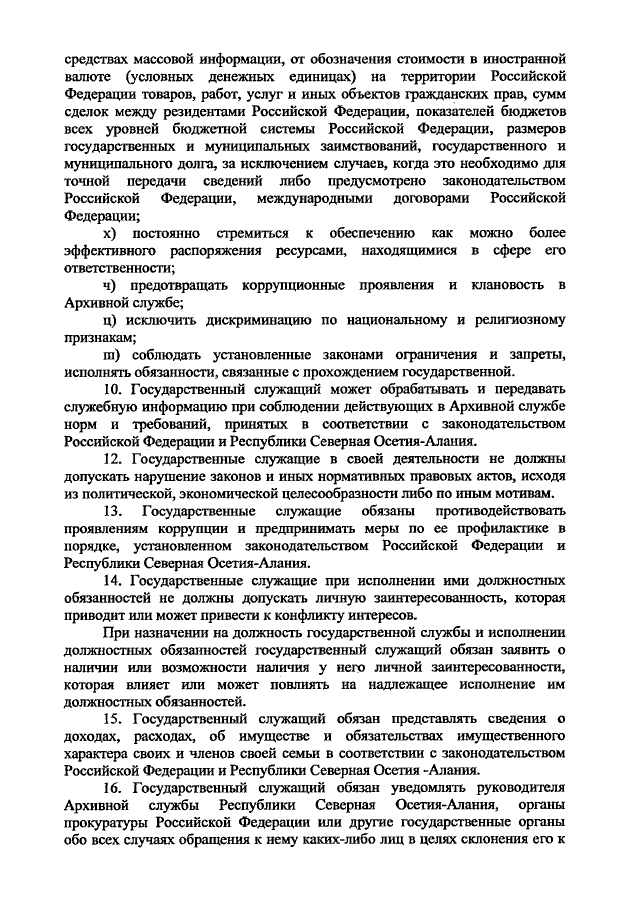 средствах массовой информации, от обозначения стоимости в иностранной валюте (условных денежных единицах) на территории Российской Федерации товаров, работ, услуг и иных объектов гражданских прав, сумм сделок между резидентами Российской Федерации, показателей бюджетов всех уровней бюджетной системы Российской Федерации, размеров государственных и муниципальных заимствований, государственного и муниципального долга, за исключением случаев, когда это необходимо для точной передачи сведений либо предусмотрено законодательством Российской Федерации, международными договорами Российской Федерации;

х) постоянно стремиться к обеспечению как можно более эффективного распоряжения ресурсами, находящимися в сфере его ответственности;

ч) предотвращать коррупционные проявления и клановость в Архивной службе;

ц) исключить дискриминацию по национальному и религиозному признакам;

ш) соблюдать установленные законами ограничения и запреты, исполнять обязанности, связанные с прохождением государственной.

10. Государственный служащий может обрабатывать и передавать служебную информацию при соблюдении действующих в Архивной службе норм и требований, принятых в соответствии с законодательством Российской Федерации и Республики Северная Осетия-Алания.

12. Государственные служащие в своей деятельности не должны допускать нарушение законов и иных нормативных правовых актов, исходя из политической, экономической целесообразности либо по иным мотивам.

13. Государственные служащие обязаны противодействовать проявлениям коррупции и предпринимать меры по ее профилактике в порядке, установленном законодательством Российской Федерации и Республики Северная Осетия-Алания.

14. Государственные служащие при исполнении ими должностных обязанностей не должны допускать личную заинтересованность, которая приводит или может привести к конфликту интересов.

При назначении на должность государственной службы и исполнении должностных обязанностей государственный служащий обязан заявить о наличии или возможности наличия у него личной заинтересованности, которая влияет или может повлиять на надлежащее исполнение им должностных обязанностей.

15. Государственный служащий обязан представлять сведения о доходах, расходах, об имуществе и обязательствах имущественного характера своих и членов своей семьи в соответствии с законодательством Российской Федерации и Республики Северная Осетия -Алания.

16. Государственный служащий обязан уведомлять руководителя Архивной службы Республики Северная Осетия-Алания, органы прокуратуры Российской Федерации или другие государственные органы обо всех случаях обращения к нему каких-либо лиц в целях склонения его к